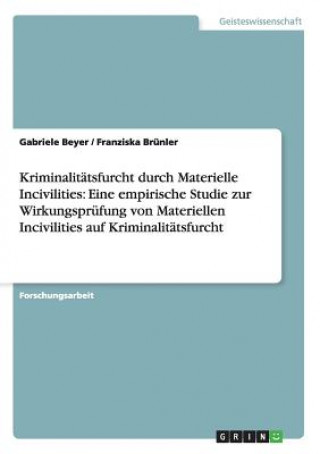 Geisteswissenschaft

Gabriele Beyer / Franziska Brünler

Kriminalitätsfurcht durch Materielle Incivilities: Eine empirische Studie zur Wirkungsprüfung von Materiellen Incivilities auf Kriminalitätsfurcht

Forschungsarbeit

GRIN